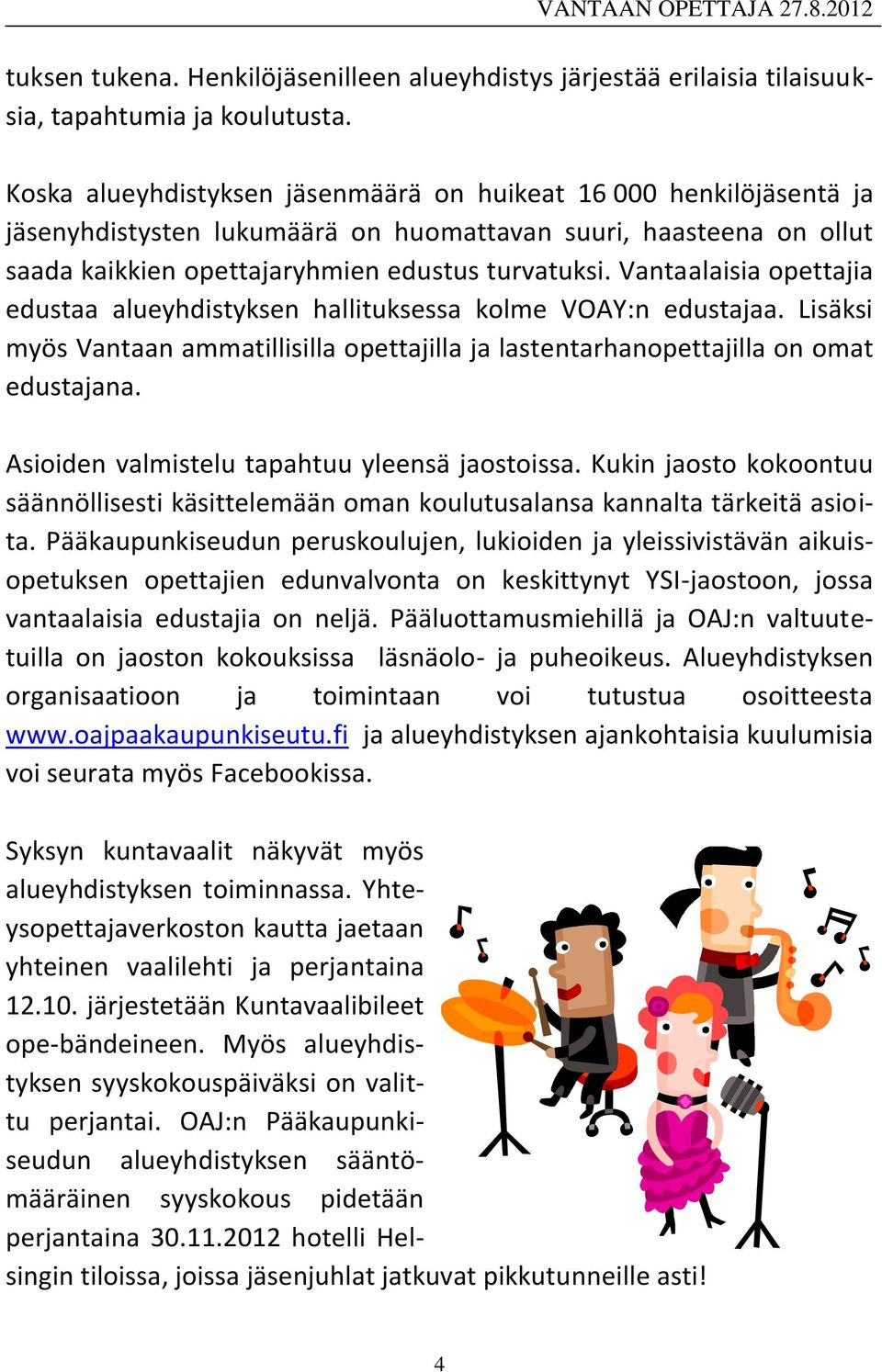 VANTAAN OPETTAJA 27.8.2012

tuksen tukena. Henkilöjäsenilleen alueyhdistys järjestää erilaisia tilaisuuksia, tapahtumia ja koulutusta.

Koska alueyhdistyksen jäsenmäärä on huikeat 16 000 henkilöjäsentä ja jäsenyhdistysten lukumäärä on huomattavan suuri, haasteena on ollut saada kaikkien opettajaryhmien edustus turvatuksi. Vantaalaisia opettajia edustaa alueyhdistyksen hallituksessa kolme VOAY:n edustajaa. Lisäksi myös Vantaan ammatillisilla opettajilla ja lastentarhanopettajilla on omat edustajana.

Asioiden valmistelu tapahtuu yleensä jaostoissa. Kukin jaosto kokoontuu säännöllisesti käsittelemään oman koulutusalansa kannalta tärkeitä asioita. Pääkaupunkiseudun peruskoulujen, lukioiden ja yleissivistävän aikuisopetuksen opettajien edunvalvonta on keskittynyt YSI-jaostoon, jossa vantaalaisia edustajia on neljä. Pääluottamusmiehillä ja OAJ:n valtuutetuilla on jaoston kokouksissa läsnäolo- ja puheoikeus. Alueyhdistyksen organisaatioon ja toimintaan voi tutustua osoitteesta www.oajpaakaupunkiseutu.fi ja alueyhdistyksen ajankohtaisia kuulumisia voi seurata myös Facebookissa.

Syksyn kuntavaalit näkyvät myös alueyhdistyksen toiminnassa. Yhteysopettajaverkoston kautta jaetaan yhteinen vaalilehti ja perjantaina 12.10. järjestetään Kuntavaalibileet ope-bändeineen. Myös alueyhdistyksen syyskokouspäiväksi on valittu perjantai. OAJ:n Pääkaupunkiseudun alueyhdistyksen sääntömääräinen syyskokous pidetään perjantaina 30.11.2012 hotelli Helsingin tiloissa, joissa jäsenjuhlat jatkuvat pikkutunneille asti!

4